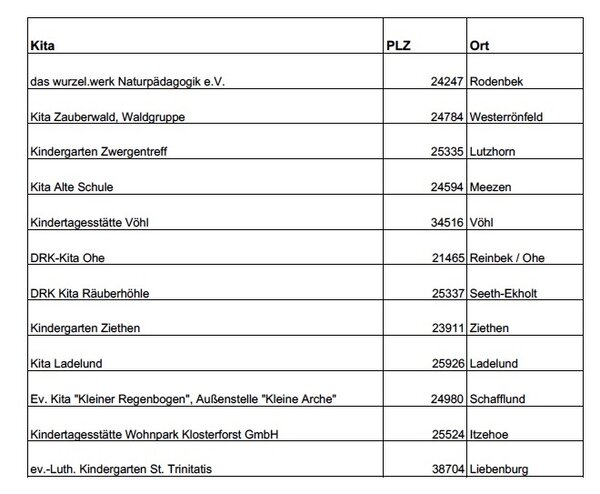 | Kita | PLZ | Ort |
|---|---|---|
| das wurzel.werk Naturpädagogik e.V. | 24247 | Rodenbek |
| Kita Zauberwald, Waldgruppe | 24784 | Westerrönfeld |
| Kindergarten Zwergentreff | 25335 | Lutzhorn |
| Kita Alte Schule | 24594 | Meezen |
| Kindertagesstätte Vöhl | 34516 | Vöhl |
| DRK-Kita Ohe | 21465 | Reinbek / Ohe |
| DRK Kita Räuberhöhle | 25337 | Seeth-Ekholt |
| Kindergarten Ziethen | 23911 | Ziethen |
| Kita Ladelund | 25926 | Ladelund |
| Ev. Kita "Kleiner Regenbogen", Außenstelle "Kleine Arche" | 24980 | Schafflund |
| Kindertagesstätte Wohnpark Klosterforst GmbH | 25524 | Itzehoe |
| ev.-Luth. Kindergarten St. Trinitatis | 38704 | Liebenburg |